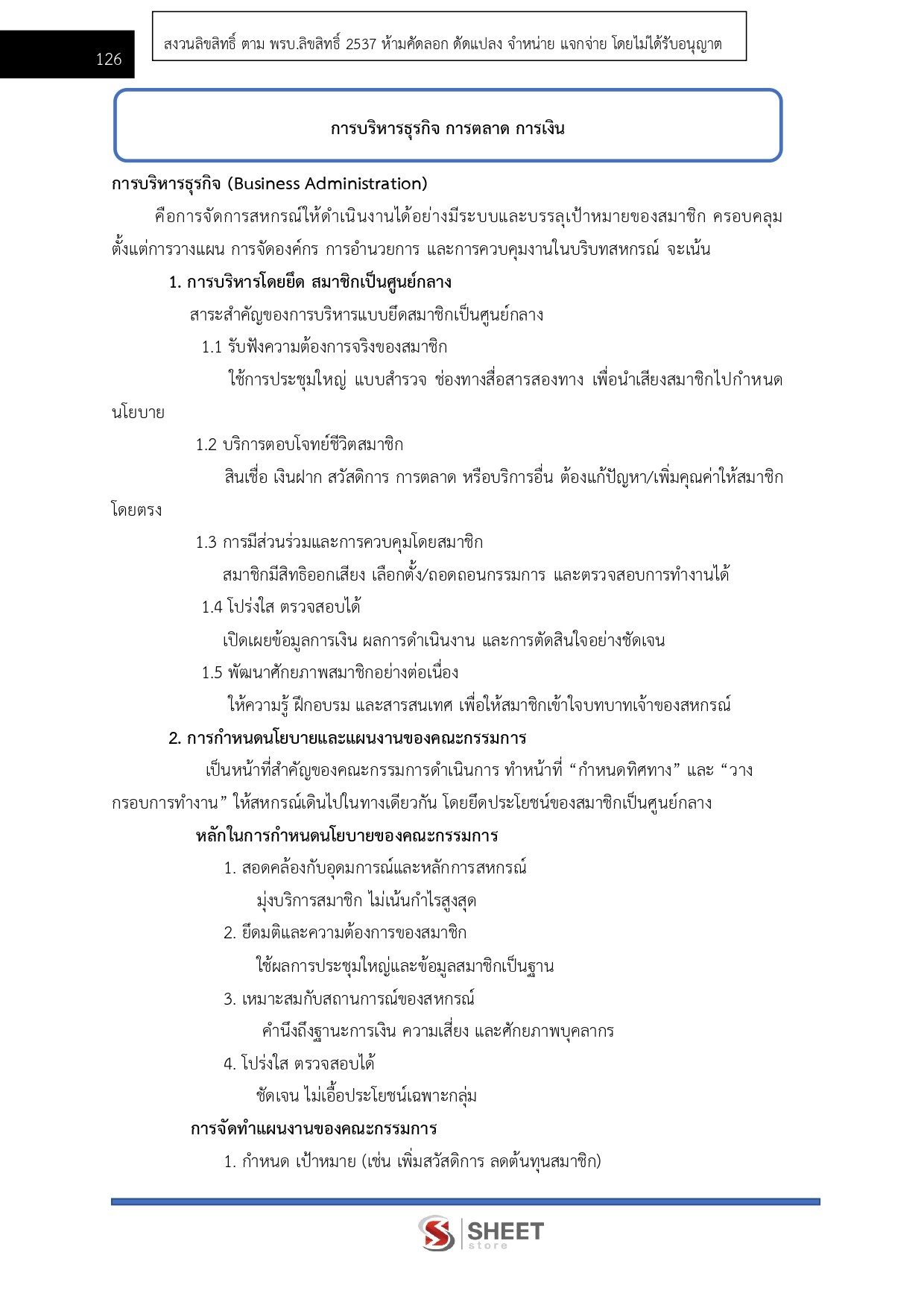 126

สงวนลิขสิทธิ์ ตาม พรบ.ลิขสิทธิ์ 2537 ห้ามคัดลอก ดัดแปลง จำหน่าย แจกจ่าย โดยไม่ได้รับอนุญาต

การบริหารธุรกิจ การตลาด การเงิน

การบริหารธุรกิจ (Business Administration)

คือการจัดการสหกรณ์ให้ดำเนินงานได้อย่างมีระบบและบรรลุเป้าหมายของสมาชิก ครอบคลุมตั้งแต่การวางแผน การจัดองค์กร การอำนวยการ และการควบคุมงานในบริบทสหกรณ์ จะเน้น

1. การบริหารโดยยึด สมาชิกเป็นศูนย์กลาง

สาระสำคัญของการบริหารแบบยึดสมาชิกเป็นศูนย์กลาง

1.1 รับฟังความต้องการจริงของสมาชิก

ใช้การประชุมใหญ่ แบบสำรวจ ช่องทางสื่อสารสองทาง เพื่อนำเสียงสมาชิกไปกำหนดนโยบาย

1.2 บริการตอบโจทย์ชีวิตสมาชิก

สินเชื่อ เงินฝาก สวัสดิการ การตลาด หรือบริการอื่น ต้องแก้ปัญหา/เพิ่มคุณค่าให้สมาชิกโดยตรง

1.3 การมีส่วนร่วมและการควบคุมโดยสมาชิก

สมาชิกมีสิทธิออกเสียง เลือกตั้ง/ถอดถอนกรรมการ และตรวจสอบการทำงานได้

1.4 โปร่งใส ตรวจสอบได้

เปิดเผยข้อมูลการเงิน ผลการดำเนินงาน และการตัดสินใจอย่างชัดเจน

1.5 พัฒนาศักยภาพสมาชิกอย่างต่อเนื่อง

ให้ความรู้ ฝึกอบรม และสารสนเทศ เพื่อให้สมาชิกเข้าใจบทบาทเจ้าของสหกรณ์

2. การกำหนดนโยบายและแผนงานของคณะกรรมการ

เป็นหน้าที่สำคัญของคณะกรรมการดำเนินการ ทำหน้าที่ “กำหนดทิศทาง” และ “วางกรอบการทำงาน” ให้สหกรณ์เดินไปในทางเดียวกัน โดยยึดประโยชน์ของสมาชิกเป็นศูนย์กลาง

หลักในการกำหนดนโยบายของคณะกรรมการ

1. สอดคล้องกับอุดมการณ์และหลักการสหกรณ์

มุ่งบริการสมาชิก ไม่เน้นกำไรสูงสุด

2. ยึดมติและความต้องการของสมาชิก

ใช้ผลการประชุมใหญ่และข้อมูลสมาชิกเป็นฐาน

3. เหมาะสมกับสถานการณ์ของสหกรณ์

คำนึงถึงฐานะการเงิน ความเสี่ยง และศักยภาพบุคลากร

4. โปร่งใส ตรวจสอบได้

ชัดเจน ไม่เอื้อประโยชน์เฉพาะกลุ่ม

การจัดทำแผนงานของคณะกรรมการ

1. กำหนด เป้าหมาย (เช่น เพิ่มสวัสดิการ ลดต้นทุนสมาชิก)

SHEET store